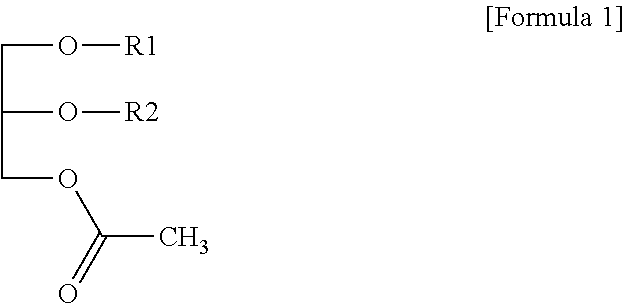 [Formula 1]

O—R1

O—R2

O

$CH_3$

O